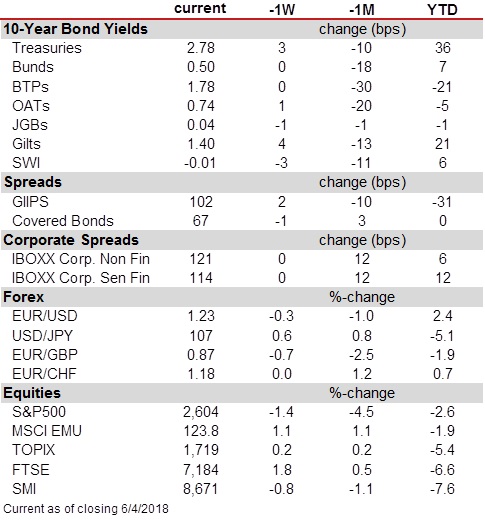 |  | current | -1W | -1M | YTD |
|---|---|---|---|---|
| 10-Year Bond Yields |  | change (bps) |  |  |
| Treasuries | 2.78 | 3 | -10 | 36 |
| Bunds | 0.50 | 0 | -18 | 7 |
| BTPs | 1.78 | 0 | -30 | -21 |
| OATs | 0.74 | 1 | -20 | -5 |
| JGBs | 0.04 | -1 | -1 | -1 |
| Gilts | 1.40 | 4 | -13 | 21 |
| SWI | -0.01 | -3 | -11 | 6 |
| Spreads |  | change (bps) |  |  |
| GIIPS | 102 | 2 | -10 | -31 |
| Covered Bonds | 67 | -1 | 3 | 0 |
| Corporate Spreads |  | change (bps) |  |  |
| IBOXX Corp. Non Fin | 121 | 0 | 12 | 6 |
| IBOXX Corp. Sen Fin | 114 | 0 | 12 | 12 |
| Forex |  | %-change |  |  |
| EUR/USD | 1.23 | -0.3 | -1.0 | 2.4 |
| USD/JPY | 107 | 0.6 | 0.8 | -5.1 |
| EUR/GBP | 0.87 | -0.7 | -2.5 | -1.9 |
| EUR/CHF | 1.18 | 0.0 | 1.2 | 0.7 |
| Equities |  | %-change |  |  |
| S&P500 | 2,604 | -1.4 | -4.5 | -2.6 |
| MSCI EMU | 123.8 | 1.1 | 1.1 | -1.9 |
| TOPIX | 1,719 | 0.2 | 0.2 | -5.4 |
| FTSE | 7,184 | 1.8 | 0.5 | -6.6 |
| SMI | 8,671 | -0.8 | -1.1 | -7.6 |

Current as of closing 6/4/2018